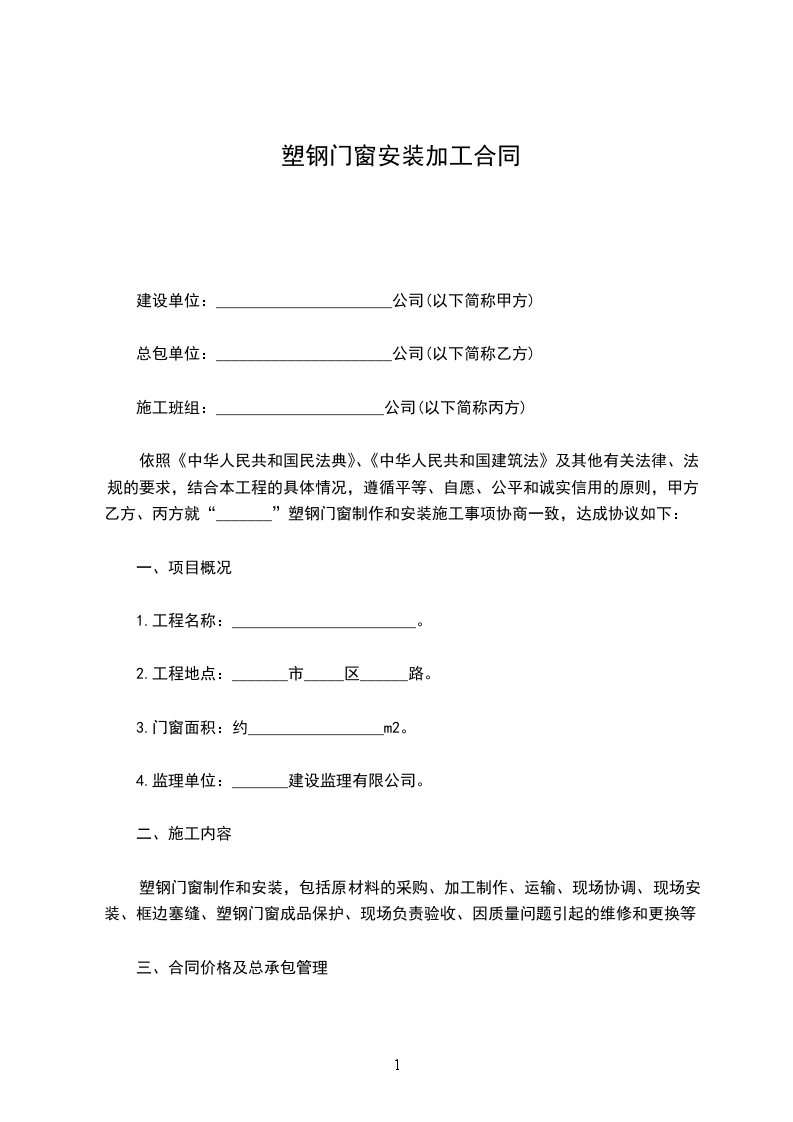 塑钢门窗安装加工合同

建设单位：______________________公司(以下简称甲方)

总包单位：______________________公司(以下简称乙方)

施工班组：_____________________公司(以下简称丙方)

依照《中华人民共和国民法典》、《中华人民共和国建筑法》及其他有关法律、法规的要求，结合本工程的具体情况，遵循平等、自愿、公平和诚实信用的原则，甲方乙方、丙方就“_______”塑钢门窗制作和安装施工事项协商一致，达成协议如下：

一、项目概况

1.工程名称：_______________________。

2.工程地点：_______市_____区______路。

3.门窗面积：约_________________m2。

4.监理单位：_______建设监理有限公司。

二、施工内容

塑钢门窗制作和安装，包括原材料的采购、加工制作、运输、现场协调、现场安装、框边塞缝、塑钢门窗成品保护、现场负责验收、因质量问题引起的维修和更换等

三、合同价格及总承包管理

1